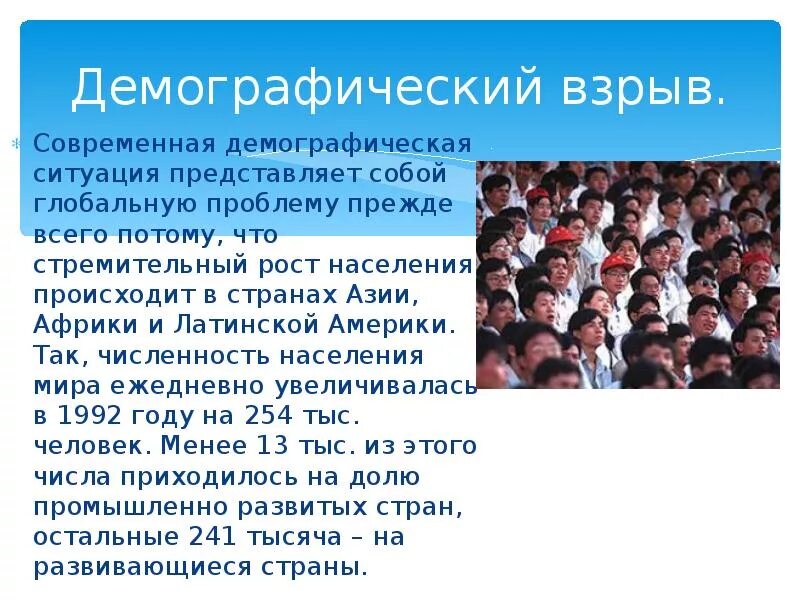 Демографический взрыв.

Современная демографическая ситуация представляет собой глобальную проблему прежде всего потому, что стремительный рост населения происходит в странах Азии, Африки и Латинской Америки. Так, численность населения мира ежедневно увеличивалась в 1992 году на 254 тыс. человек. Менее 13 тыс. из этого числа приходилось на долю промышленно развитых стран, остальные 241 тысяча – на развивающиеся страны.